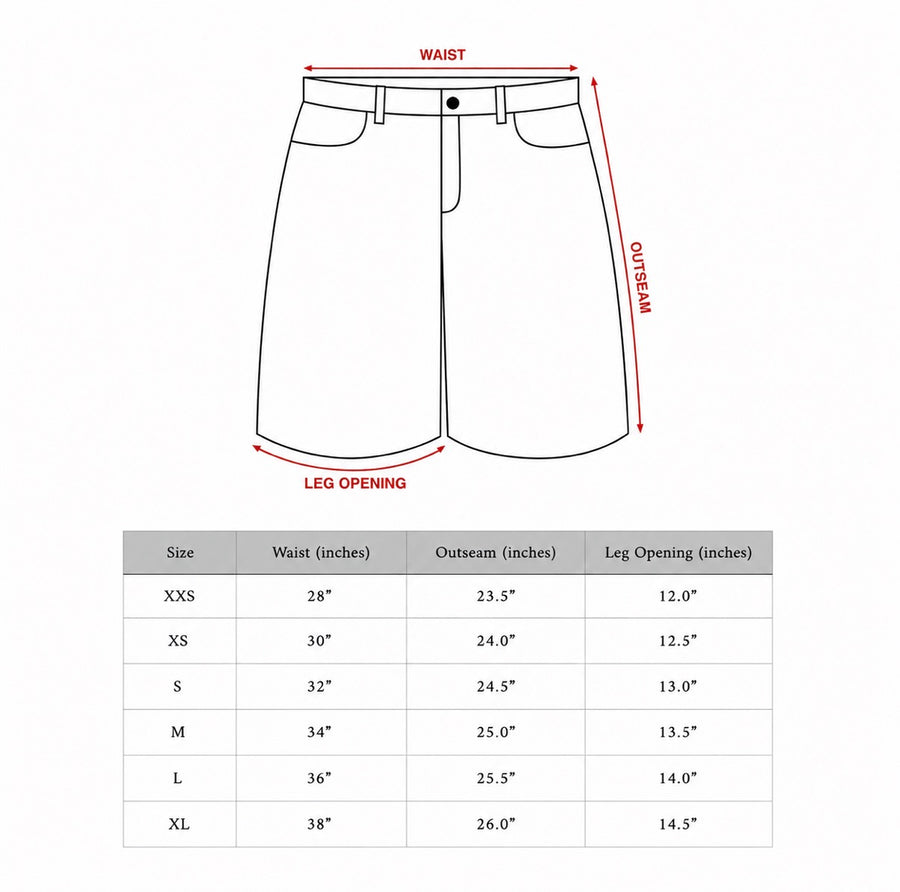 WAIST

OUTSEAM

LEG OPENING

| Size | Waist (inches) | Outseam (inches) | Leg Opening (inches) |
|---|---|---|---|
| XXS | 28” | 23.5” | 12.0” |
| XS | 30” | 24.0” | 12.5” |
| S | 32” | 24.5” | 13.0” |
| M | 34” | 25.0” | 13.5” |
| L | 36” | 25.5” | 14.0” |
| XL | 38” | 26.0” | 14.5” |